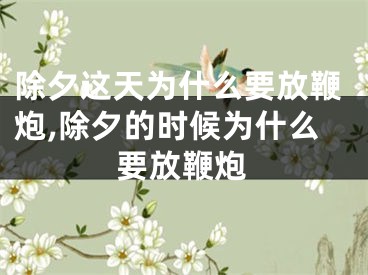 除夕这天为什么要放鞭炮,除夕的时候为什么要放鞭炮